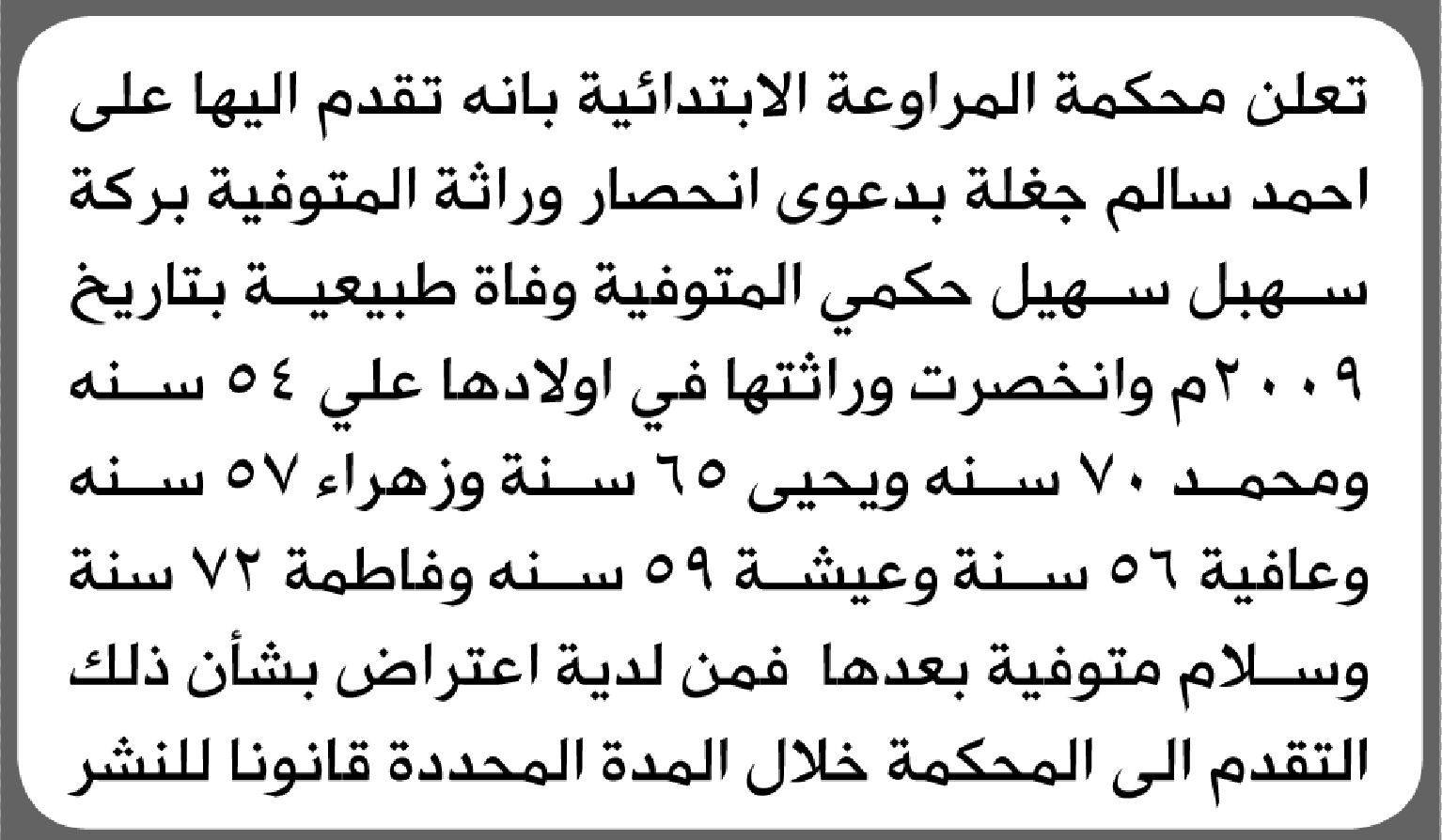 تعلن محكمة المراوعة الابتدائية بانه تقدم اليها على احمد سالم جغلة بدعوى انحصار وراثة المتوفية بركة سهبل سهيل حكمي المتوفية وفاة طبيعية بتاريخ ٢٠٠٩م وانخصرت وراثتها في اولادها علي ٥٤ سنه ومحمد ٧٠ سنه ويحيى ٦٥ سنة وزهراء ٥٧ سنه وعافية ٥٦ سنة وعيشة ٥٩ سنه وفاطمة ٧٢ سنة وسلام متوفية بعدها فمن لدية اعتراض بشأن ذلك التقدم الى المحكمة خلال المدة المحددة قانونا للنشر